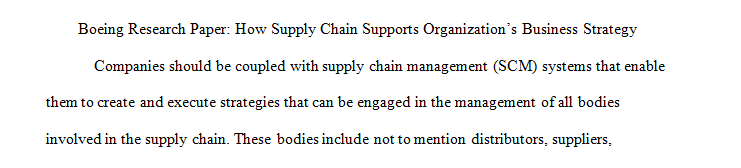 Boeing Research Paper: How Supply Chain Supports Organization's Business Strategy

Companies should be coupled with supply chain management (SCM) systems that enable them to create and execute strategies that can be engaged in the management of all bodies involved in the supply chain. These bodies include not to mention distributors, suppliers,